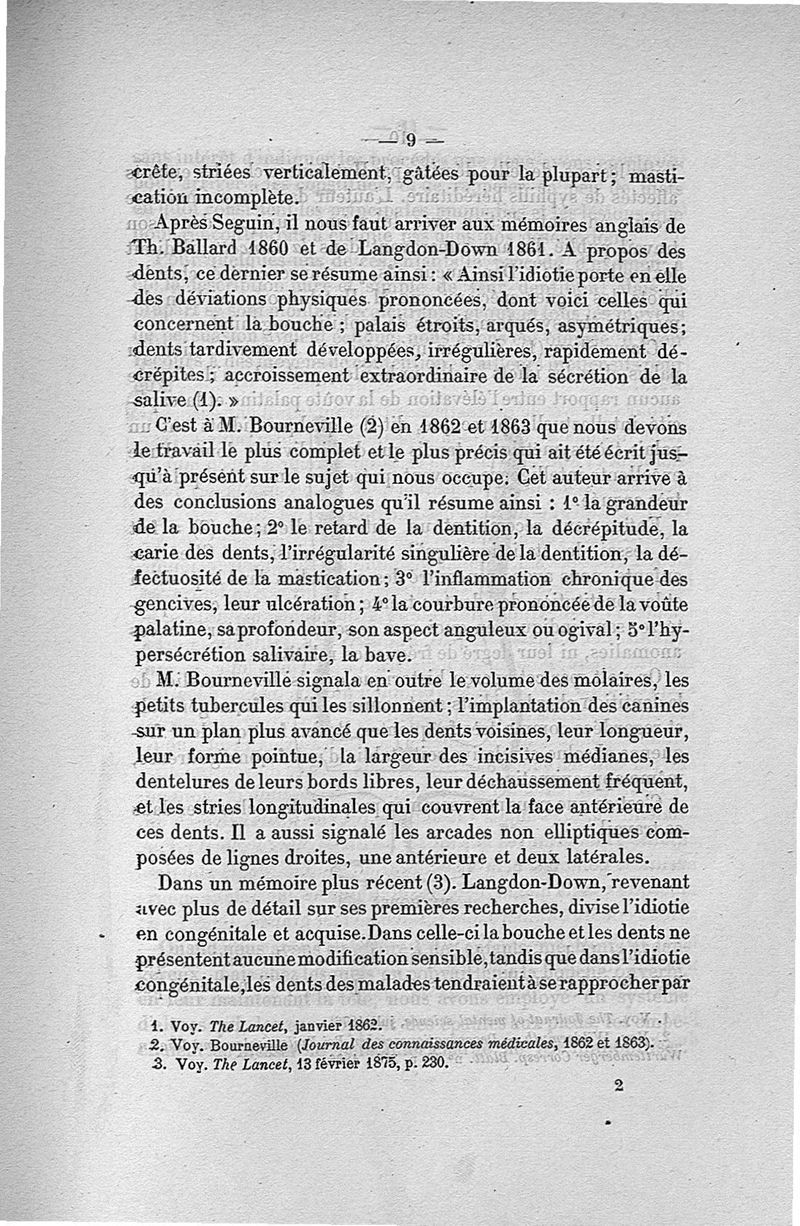 — 9 —

crête, striées verticalement, gâtées pour la plupart ; mastication incomplète.

Après Seguin, il nous faut arriver aux mémoires anglais de Th. Ballard 1860 et de Langdon-Down 1861. A propos des dents, ce dernier se résume ainsi : « Ainsi l'idiotie porte en elle des déviations physiques prononcées, dont voici celles qui concernent la bouche ; palais étroits, arqués, asymétriques ; dents tardivement développées, irrégulières, rapidement décrépites ; accroissement extraordinaire de la sécrétion de la salive (1). »

C'est à M. Bourneville (2) en 1862 et 1863 que nous devons le travail le plus complet et le plus précis qui ait été écrit jusqu'à présent sur le sujet qui nous occupe. Cet auteur arrive à des conclusions analogues qu'il résume ainsi : 1° la grandeur de la bouche ; 2° le retard de la dentition, la décrépitude, la carie des dents, l'irrégularité singulière de la dentition, la défectuosité de la mastication ; 3° l'inflammation chronique des gencives, leur ulcération ; 4° la courbure prononcée de la voûte palatine, sa profondeur, son aspect anguleux ou ogival ; 5° l'hypersécrétion salivaire, la bave.

M. Bourneville signala en outre le volume des molaires, les petits tubercules qui les sillonnent ; l'implantation des canines sur un plan plus avancé que les dents voisines, leur longueur, leur forme pointue, la largeur des incisives médianes, les dentelures de leurs bords libres, leur déchaussement fréquent, et les stries longitudinales qui couvrent la face antérieure de ces dents. Il a aussi signalé les arcades non elliptiques composées de lignes droites, une antérieure et deux latérales.

Dans un mémoire plus récent (3). Langdon-Down, revenant avec plus de détail sur ses premières recherches, divise l'idiotie en congénitale et acquise. Dans celle-ci la bouche et les dents ne présentent aucune modification sensible, tandis que dans l'idiotie congénitale, les dents des malades tendraient à se rapprocher par

1. Voy. The Lancet, janvier 1862.
2. Voy. Bourneville (Journal des connaissances médicales, 1862 et 1863).
3. Voy. The Lancet, 13 février 1875, p. 230.

2